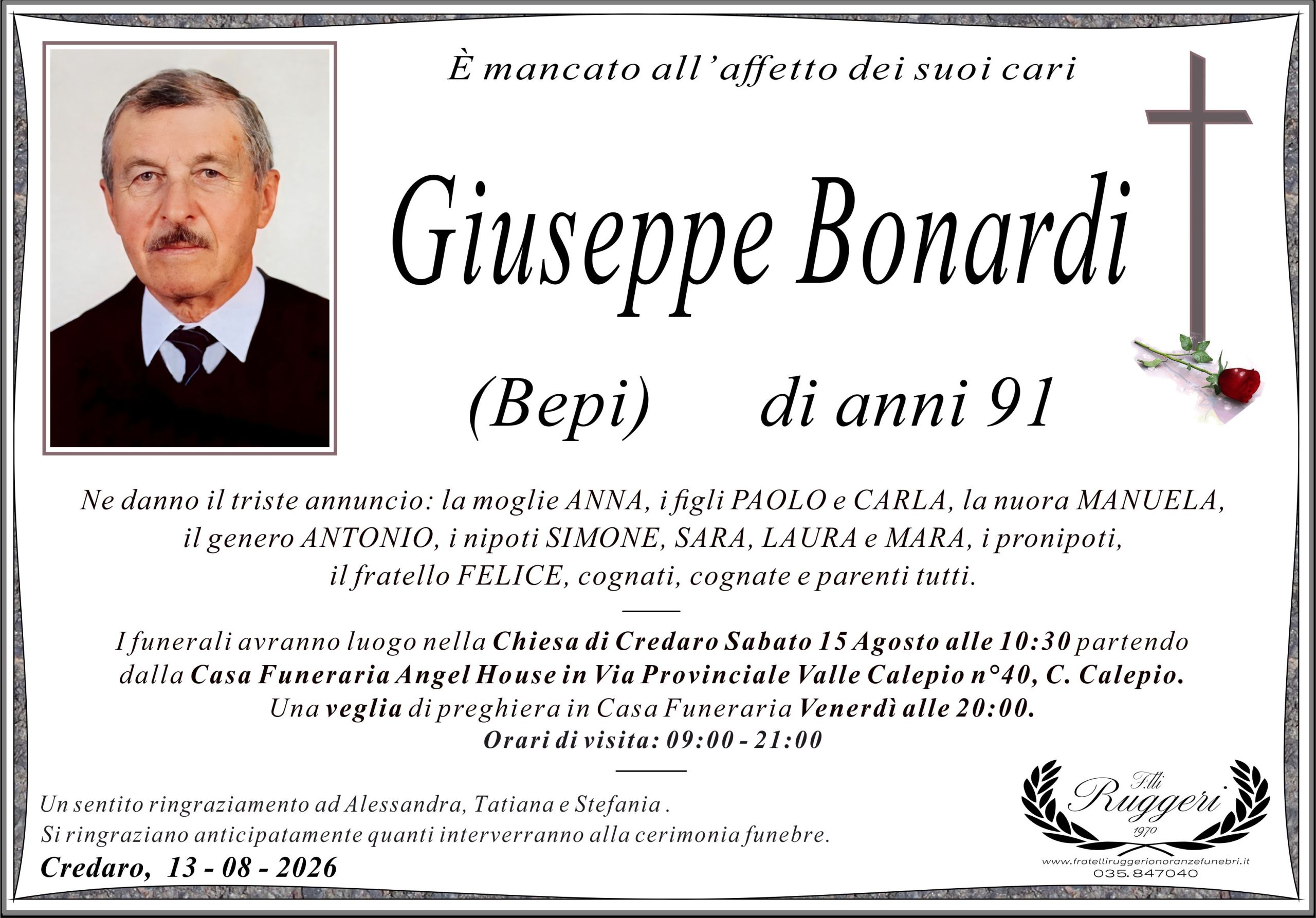 È mancato all'affetto dei suoi cari

Giuseppe Bonardi

(Bepi) di anni 91

Ne danno il triste annuncio: la moglie ANNA, i figli PAOLO e CARLA, la nuora MANUELA, il genero ANTONIO, i nipoti SIMONE, SARA, LAURA e MARA, i pronipoti, il fratello FELICE, cognati, cognate e parenti tutti.

I funerali avranno luogo nella Chiesa di Credaro Sabato 15 Agosto alle 10:30 partendo dalla Casa Funeraria Angel House in Via Provinciale Valle Calepio n°40, C. Calepio. Una veglia di preghiera in Casa Funeraria Venerdì alle 20:00. Orari di visita: 09:00 - 21:00

Un sentito ringraziamento ad Alessandra, Tatiana e Stefania .
Si ringraziano anticipatamente quanti interverranno alla cerimonia funebre.

Credaro, 13 - 08 - 2026

F.lli
Ruggeri
1970
www.fratelliruggerionoranzefunebri.it
035.847040